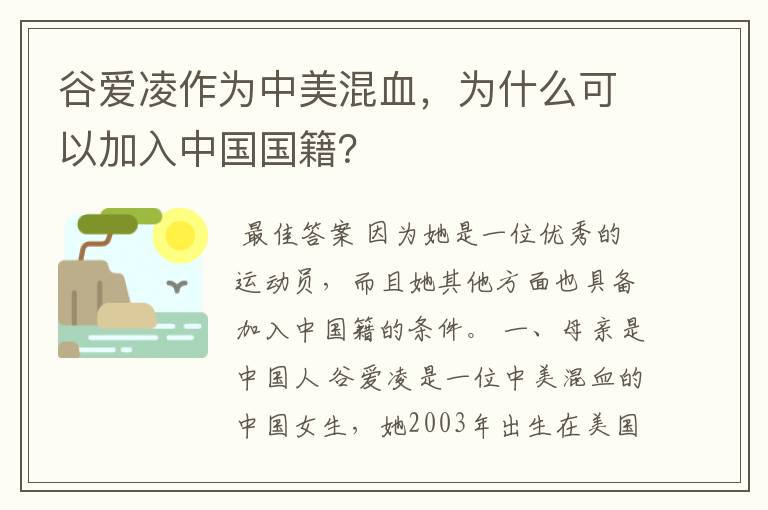 谷爱凌作为中美混血，为什么可以加入中国国籍?

最佳答案 因为她是一位优秀的运动员，而且她其他方面也具备加入中国籍的条件。 一、母亲是中国人 谷爱凌是一位中美混血的中国女生，她2003年出生在美国